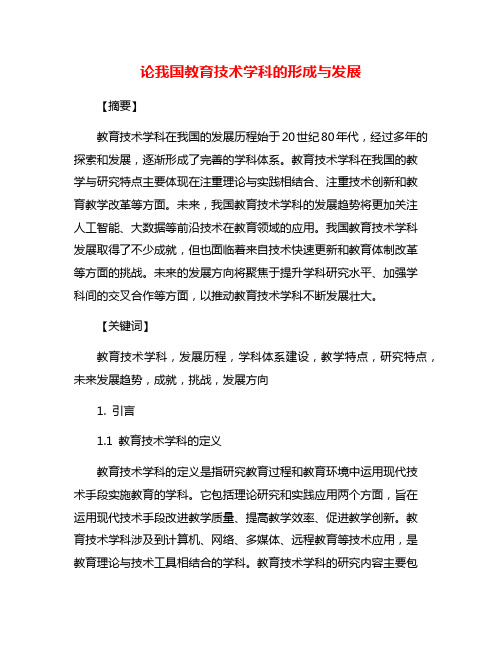 论我国教育技术学科的形成与发展

【摘要】

教育技术学科在我国的发展历程始于20世纪80年代，经过多年的探索和发展，逐渐形成了完善的学科体系。教育技术学科在我国的教学与研究特点主要体现在注重理论与实践相结合、注重技术创新和教育教学改革等方面。未来，我国教育技术学科的发展趋势将更加关注人工智能、大数据等前沿技术在教育领域的应用。我国教育技术学科发展取得了不少成就，但也面临着来自技术快速更新和教育体制改革等方面的挑战。未来的发展方向将聚焦于提升学科研究水平、加强学科间的交叉合作等方面，以推动教育技术学科不断发展壮大。

【关键词】

教育技术学科，发展历程，学科体系建设，教学特点，研究特点，未来发展趋势，成就，挑战，发展方向

1. 引言

1.1 教育技术学科的定义

教育技术学科的定义是指研究教育过程和教育环境中运用现代技术手段实施教育的学科。它包括理论研究和实践应用两个方面，旨在运用现代技术手段改进教学质量、提高教学效率、促进教学创新。教育技术学科涉及到计算机、网络、多媒体、远程教育等技术应用，是教育理论与技术工具相结合的学科。教育技术学科的研究内容主要包